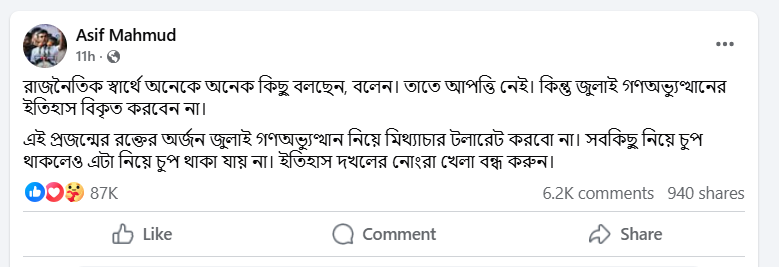 Asif Mahmud
11h ·

রাজনৈতিক স্বার্থে অনেকে অনেক কিছু বলছেন, বলেন। তাতে আপত্তি নেই। কিন্তু জুলাই গণঅভ্যুত্থানের ইতিহাস বিকৃত করবেন না।

এই প্রজন্মের রক্তের অর্জন জুলাই গণঅভ্যুত্থান নিয়ে মিথ্যাচার টলারেট করবো না। সবকিছু নিয়ে চুপ থাকলেও এটা নিয়ে চুপ থাকা যায় না। ইতিহাস দখলের নোংরা খেলা বন্ধ করুন।

87K

6.2K comments 940 shares

Like

Comment

Share